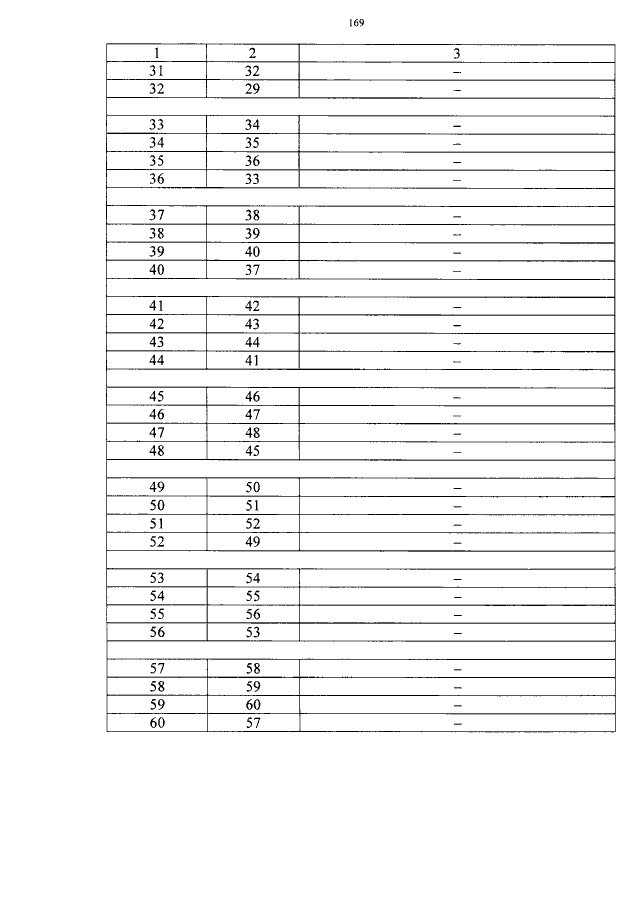 169

| 1 | 2 | 3 |
|---|---|---|
| 31 | 32 | – |
| 32 | 29 | – |
| | | |
| 33 | 34 | – |
| 34 | 35 | – |
| 35 | 36 | – |
| 36 | 33 | – |
| | | |
| 37 | 38 | – |
| 38 | 39 | – |
| 39 | 40 | – |
| 40 | 37 | – |
| | | |
| 41 | 42 | – |
| 42 | 43 | – |
| 43 | 44 | – |
| 44 | 41 | – |
| | | |
| 45 | 46 | – |
| 46 | 47 | – |
| 47 | 48 | – |
| 48 | 45 | – |
| | | |
| 49 | 50 | – |
| 50 | 51 | – |
| 51 | 52 | – |
| 52 | 49 | – |
| | | |
| 53 | 54 | – |
| 54 | 55 | – |
| 55 | 56 | – |
| 56 | 53 | – |
| | | |
| 57 | 58 | – |
| 58 | 59 | – |
| 59 | 60 | – |
| 60 | 57 | – |